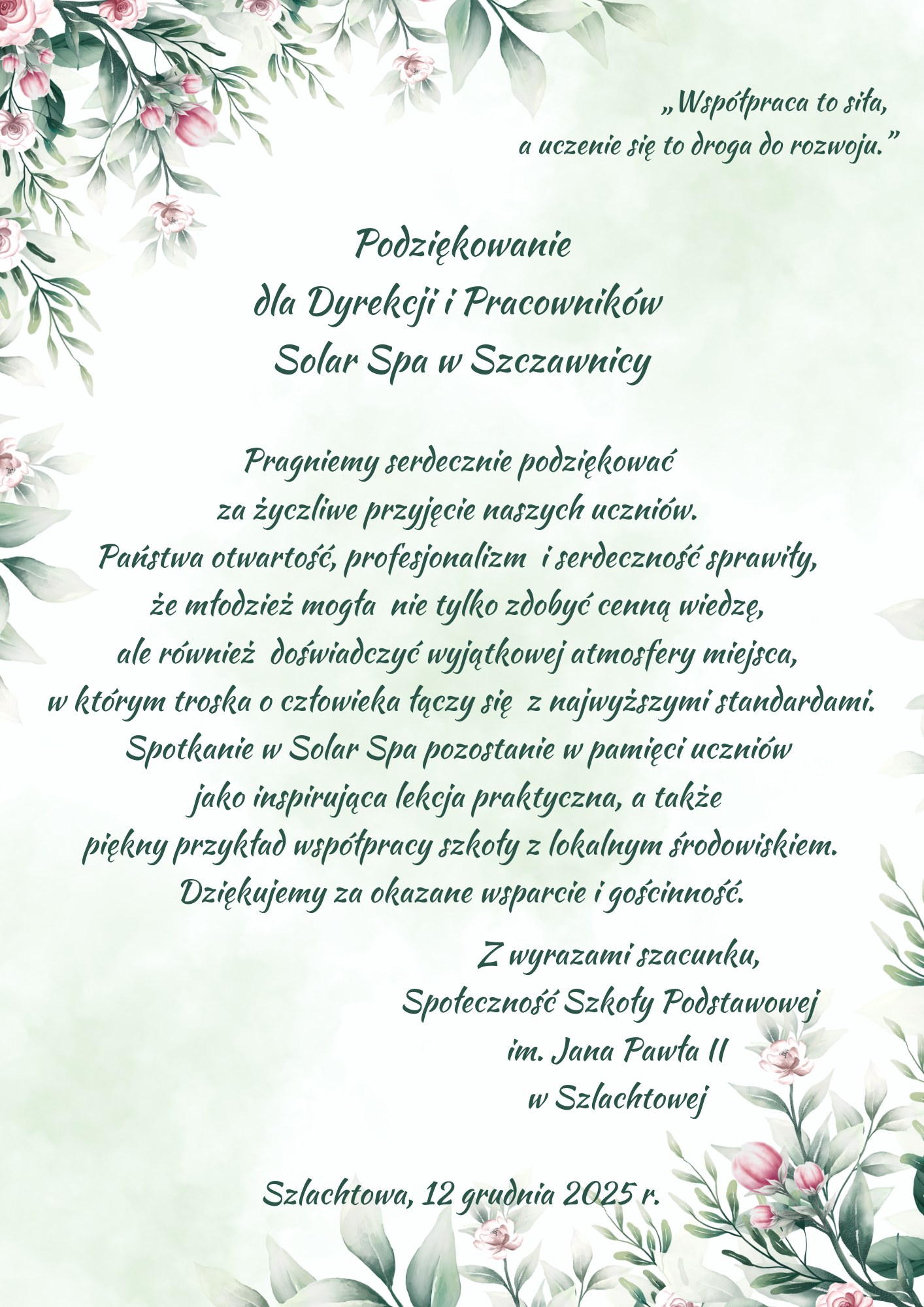 „Współpraca to siła,
a uczenie się to droga do rozwoju.”

Podziękowanie
dla Dyrekcji i Pracowników
Solar Spa w Szczawnicy

Pragniemy serdecznie podziękować
za życzliwe przyjęcie naszych uczniów.
Państwa otwartość, profesjonalizm i serdeczność sprawiły,
że młodzież mogła nie tylko zdobyć cenną wiedzę,
ale również doświadczyć wyjątkowej atmosfery miejsca,
w którym troska o człowieka łączy się z najwyższymi standardami.
Spotkanie w Solar Spa pozostanie w pamięci uczniów
jako inspirująca lekcja praktyczna, a także
piękny przykład współpracy szkoły z lokalnym środowiskiem.
Dziękujemy za okazane wsparcie i gościnność.

Z wyrazami szacunku,
Społeczność Szkoły Podstawowej
im. Jana Pawła II
w Szlachtowej

Szlachtowa, 12 grudnia 2025 r.